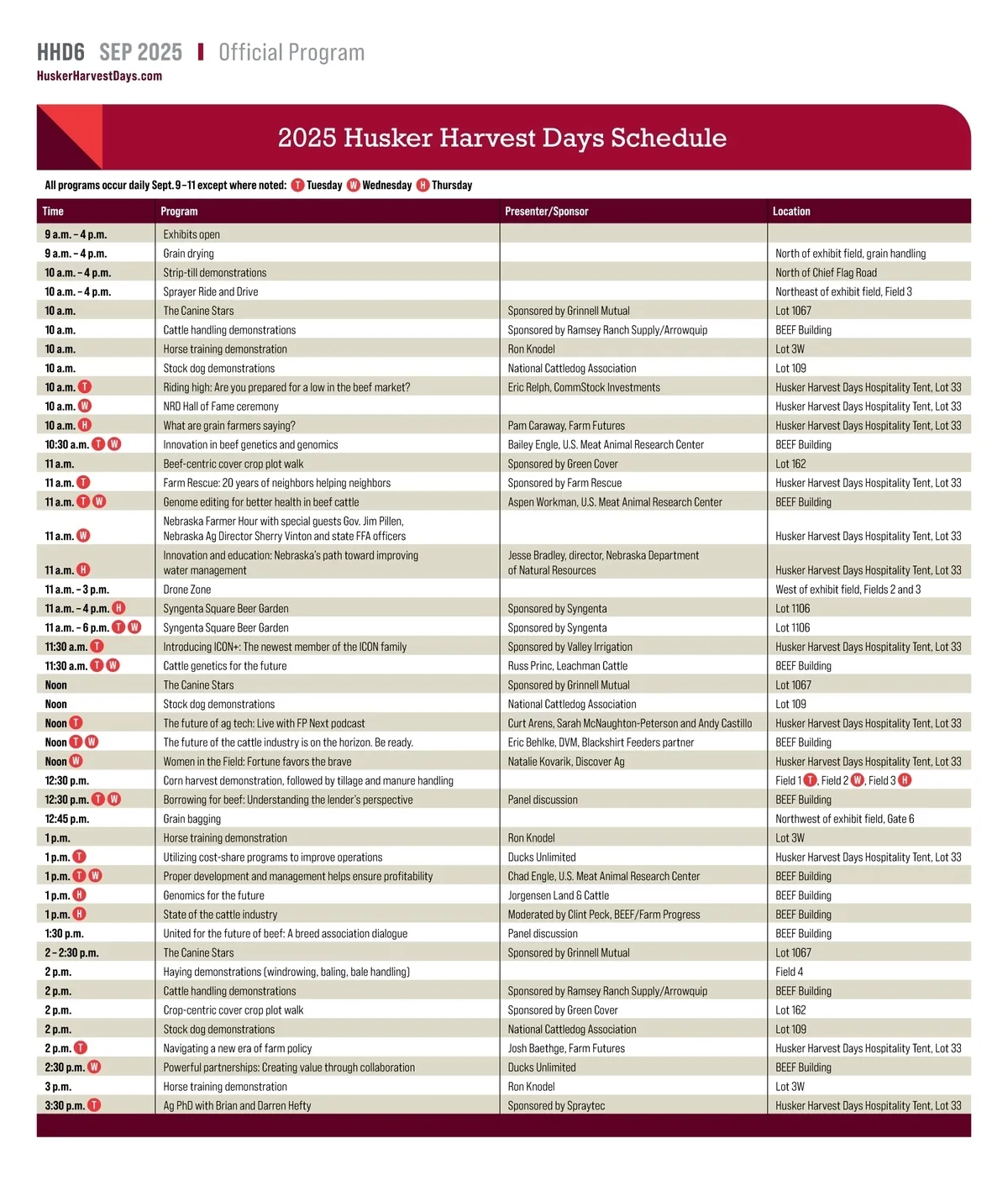 HHD6 SEP 2025 | Official Program
HuskerHarvestDays.com

2025 Husker Harvest Days Schedule

All programs occur daily Sept. 9–11 except where noted: T Tuesday W Wednesday H Thursday

| Time | Program | Presenter/Sponsor | Location |
|---|---|---|---|
| 9 a.m. – 4 p.m. | Exhibits open | | |
| 9 a.m. – 4 p.m. | Grain drying | | North of exhibit field, grain handling |
| 10 a.m. – 4 p.m. | Strip-till demonstrations | | North of Chief Flag Road |
| 10 a.m. – 4 p.m. | Sprayer Ride and Drive | | Northeast of exhibit field, Field 3 |
| 10 a.m. | The Canine Stars | Sponsored by Grinnell Mutual | Lot 1067 |
| 10 a.m. | Cattle handling demonstrations | Sponsored by Ramsey Ranch Supply/Arrowquip | BEEF Building |
| 10 a.m. | Horse training demonstration | Ron Knodel | Lot 3W |
| 10 a.m. | Stock dog demonstrations | National Cattledog Association | Lot 109 |
| 10 a.m. T | Riding high: Are you prepared for a low in the beef market? | Eric Relph, CommStock Investments | Husker Harvest Days Hospitality Tent, Lot 33 |
| 10 a.m. W | NRD Hall of Fame ceremony | | Husker Harvest Days Hospitality Tent, Lot 33 |
| 10 a.m. H | What are grain farmers saying? | Pam Caraway, Farm Futures | Husker Harvest Days Hospitality Tent, Lot 33 |
| 10:30 a.m. T W | Innovation in beef genetics and genomics | Bailey Engle, U.S. Meat Animal Research Center | BEEF Building |
| 11 a.m. | Beef-centric cover crop plot walk | Sponsored by Green Cover | Lot 162 |
| 11 a.m. T | Farm Rescue: 20 years of neighbors helping neighbors | Sponsored by Farm Rescue | Husker Harvest Days Hospitality Tent, Lot 33 |
| 11 a.m. T W | Genome editing for better health in beef cattle | Aspen Workman, U.S. Meat Animal Research Center | BEEF Building |
| 11 a.m. W | Nebraska Farmer Hour with special guests Gov. Jim Pillen, Nebraska Ag Director Sherry Vinton and state FFA officers | | Husker Harvest Days Hospitality Tent, Lot 33 |
| 11 a.m. H | Innovation and education: Nebraska's path toward improving water management | Jesse Bradley, director, Nebraska Department of Natural Resources | Husker Harvest Days Hospitality Tent, Lot 33 |
| 11 a.m. – 3 p.m. | Drone Zone | | West of exhibit field, Fields 2 and 3 |
| 11 a.m. – 4 p.m. H | Syngenta Square Beer Garden | Sponsored by Syngenta | Lot 1106 |
| 11 a.m. – 6 p.m. T W | Syngenta Square Beer Garden | Sponsored by Syngenta | Lot 1106 |
| 11:30 a.m. T | Introducing ICON+: The newest member of the ICON family | Sponsored by Valley Irrigation | Husker Harvest Days Hospitality Tent, Lot 33 |
| 11:30 a.m. T W | Cattle genetics for the future | Russ Princ, Leachman Cattle | BEEF Building |
| Noon | The Canine Stars | Sponsored by Grinnell Mutual | Lot 1067 |
| Noon | Stock dog demonstrations | National Cattledog Association | Lot 109 |
| Noon T | The future of ag tech: Live with FP Next podcast | Curt Arens, Sarah McNaughton-Peterson and Andy Castillo | Husker Harvest Days Hospitality Tent, Lot 33 |
| Noon T W | The future of the cattle industry is on the horizon. Be ready. | Eric Behlke, DVM, Blackshirt Feeders partner | BEEF Building |
| Noon W | Women in the Field: Fortune favors the brave | Natalie Kovarik, Discover Ag | Husker Harvest Days Hospitality Tent, Lot 33 |
| 12:30 p.m. | Corn harvest demonstration, followed by tillage and manure handling | | Field 1 T, Field 2 W, Field 3 H |
| 12:30 p.m. T W | Borrowing for beef: Understanding the lender's perspective | Panel discussion | BEEF Building |
| 12:45 p.m. | Grain bagging | | Northwest of exhibit field, Gate 6 |
| 1 p.m. | Horse training demonstration | Ron Knodel | Lot 3W |
| 1 p.m. T | Utilizing cost-share programs to improve operations | Ducks Unlimited | Husker Harvest Days Hospitality Tent, Lot 33 |
| 1 p.m. T W | Proper development and management helps ensure profitability | Chad Engle, U.S. Meat Animal Research Center | BEEF Building |
| 1 p.m. H | Genomics for the future | Jorgensen Land & Cattle | BEEF Building |
| 1 p.m. H | State of the cattle industry | Moderated by Clint Peck, BEEF/Farm Progress | BEEF Building |
| 1:30 p.m. | United for the future of beef: A breed association dialogue | Panel discussion | BEEF Building |
| 2 – 2:30 p.m. | The Canine Stars | Sponsored by Grinnell Mutual | Lot 1067 |
| 2 p.m. | Haying demonstrations (windrowing, baling, bale handling) | | Field 4 |
| 2 p.m. | Cattle handling demonstrations | Sponsored by Ramsey Ranch Supply/Arrowquip | BEEF Building |
| 2 p.m. | Crop-centric cover crop plot walk | Sponsored by Green Cover | Lot 162 |
| 2 p.m. | Stock dog demonstrations | National Cattledog Association | Lot 109 |
| 2 p.m. T | Navigating a new era of farm policy | Josh Baethge, Farm Futures | Husker Harvest Days Hospitality Tent, Lot 33 |
| 2:30 p.m. W | Powerful partnerships: Creating value through collaboration | Ducks Unlimited | BEEF Building |
| 3 p.m. | Horse training demonstration | Ron Knodel | Lot 3W |
| 3:30 p.m. T | Ag PhD with Brian and Darren Hefty | Sponsored by Spraytec | Husker Harvest Days Hospitality Tent, Lot 33 |